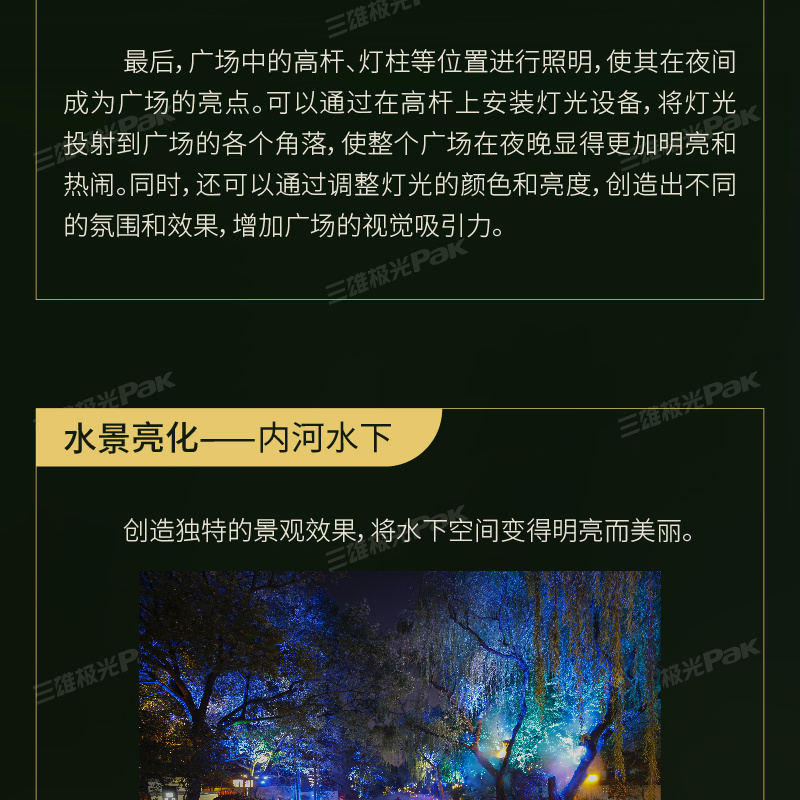 最后，广场中的高杆、灯柱等位置进行照明，使其在夜间成为广场的亮点。可以通过在高杆上安装灯光设备，将灯光投射到广场的各个角落，使整个广场在夜晚显得更加明亮和热闹。同时，还可以通过调整灯光的颜色和亮度，创造出不同的氛围和效果，增加广场的视觉吸引力。

水景亮化——内河水下

创造独特的景观效果，将水下空间变得明亮而美丽。

三雄极光Pak